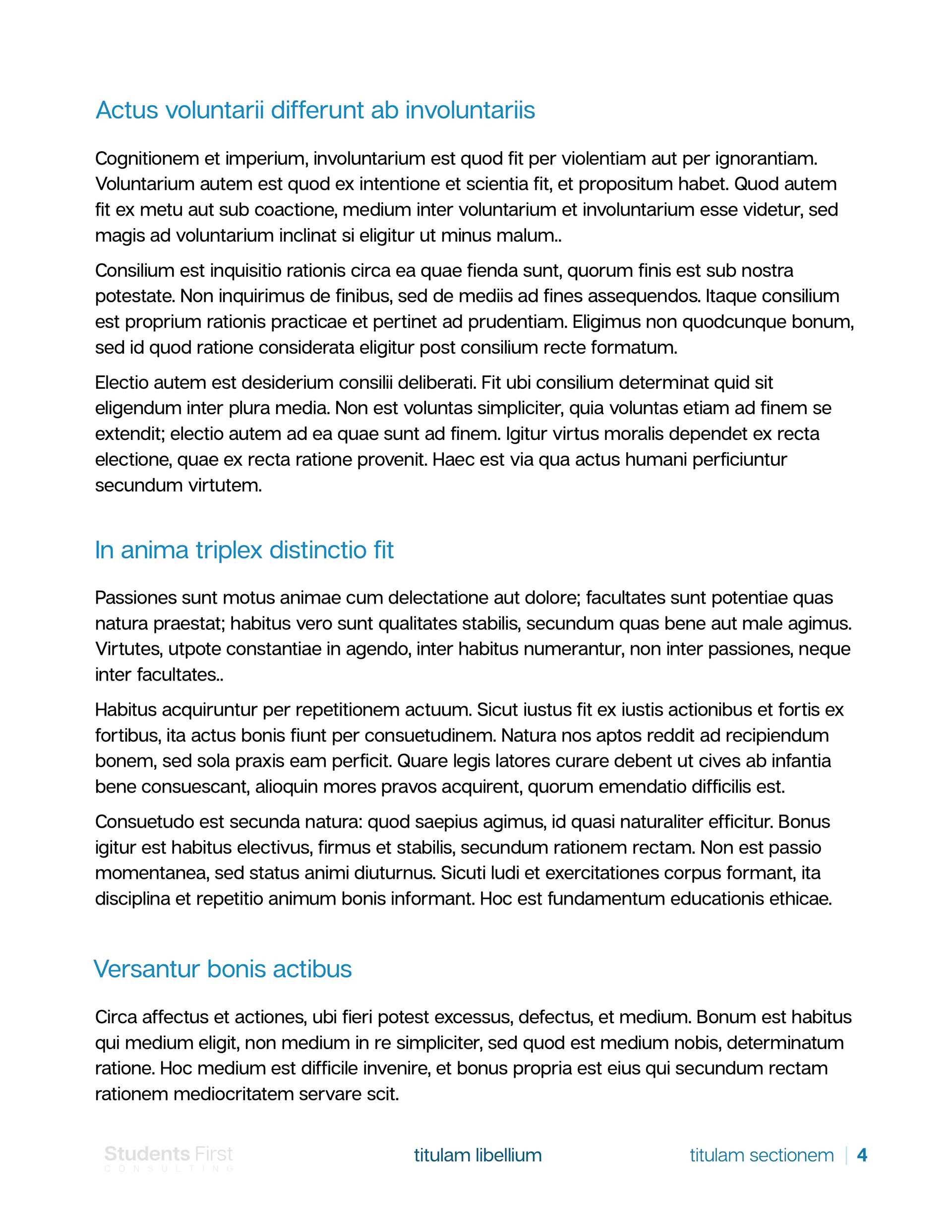 Actus voluntarii differunt ab involuntariis

Cognitionem et imperium, involuntarium est quod fit per violentiam aut per ignorantiam. Voluntarium autem est quod ex intentione et scientia fit, et propositum habet. Quod autem fit ex metu aut sub coactione, medium inter voluntarium et involuntarium esse videtur, sed magis ad voluntarium inclinat si eligitur ut minus malum..

Consilium est inquisitio rationis circa ea quae fienda sunt, quorum finis est sub nostra potestate. Non inquirimus de finibus, sed de mediis ad fines assequendos. Itaque consilium est proprium rationis practicae et pertinet ad prudentiam. Eligimus non quodcunque bonum, sed id quod ratione considerata eligitur post consilium recte formatum.

Electio autem est desiderium consilii deliberati. Fit ubi consilium determinat quid sit eligendum inter plura media. Non est voluntas simpliciter, quia voluntas etiam ad finem se extendit; electio autem ad ea quae sunt ad finem. Igitur virtus moralis dependet ex recta electione, quae ex recta ratione provenit. Haec est via qua actus humani perficiuntur secundum virtutem.

In anima triplex distinctio fit

Passiones sunt motus animae cum delectatione aut dolore; facultates sunt potentiae quas natura praestat; habitus vero sunt qualitates stabilis, secundum quas bene aut male agimus. Virtutes, utpote constantiae in agendo, inter habitus numerantur, non inter passiones, neque inter facultates..

Habitus acquiruntur per repetitionem actuum. Sicut iustus fit ex iustis actionibus et fortis ex fortibus, ita actus bonis fiunt per consuetudinem. Natura nos aptos reddit ad recipiendum bonem, sed sola praxis eam perficit. Quare legis latores curare debent ut cives ab infantia bene consuescant, alioquin mores pravos acquirent, quorum emendatio difficilis est.

Consuetudo est secunda natura: quod saepius agimus, id quasi naturaliter efficitur. Bonus igitur est habitus electivus, firmus et stabilis, secundum rationem rectam. Non est passio momentanea, sed status animi diuturnus. Sicuti ludi et exercitationes corpus formant, ita disciplina et repetitio animum bonis informant. Hoc est fundamentum educationis ethicae.

Versantur bonis actibus

Circa affectus et actiones, ubi fieri potest excessus, defectus, et medium. Bonum est habitus qui medium eligit, non medium in re simpliciter, sed quod est medium nobis, determinatum ratione. Hoc medium est difficile invenire, et bonus propria est eius qui secundum rectam rationem mediocritatem servare scit.

Students First CONSULTING

titulam libellium

titulam sectionem | 4